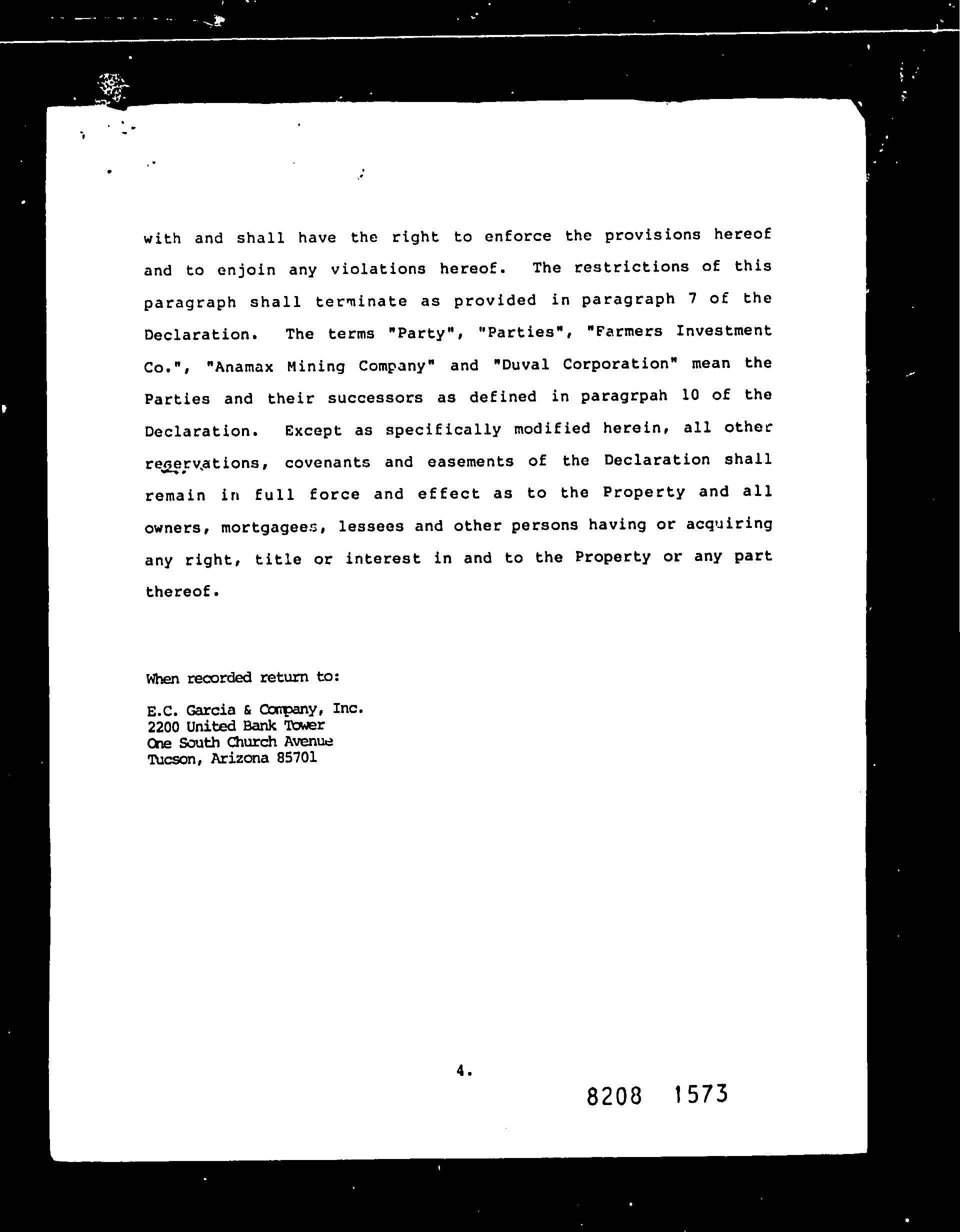 with and shall have the right to enforce the provisions hereof and to enjoin any violations hereof. The restrictions of this paragraph shall terminate as provided in paragraph 7 of the Declaration. The terms "Party", "Parties", "Farmers Investment Co.", "Anamax Mining Company" and "Duval Corporation" mean the Parties and their successors as defined in paragrpah 10 of the Declaration. Except as specifically modified herein, all other reservations, covenants and easements of the Declaration shall remain in full force and effect as to the Property and all owners, mortgagees, lessees and other persons having or acquiring any right, title or interest in and to the Property or any part thereof.

When recorded return to:

E.C. Garcia & Company, Inc.
2200 United Bank Tower
One South Church Avenue
Tucson, Arizona 85701

4.

8208 1573